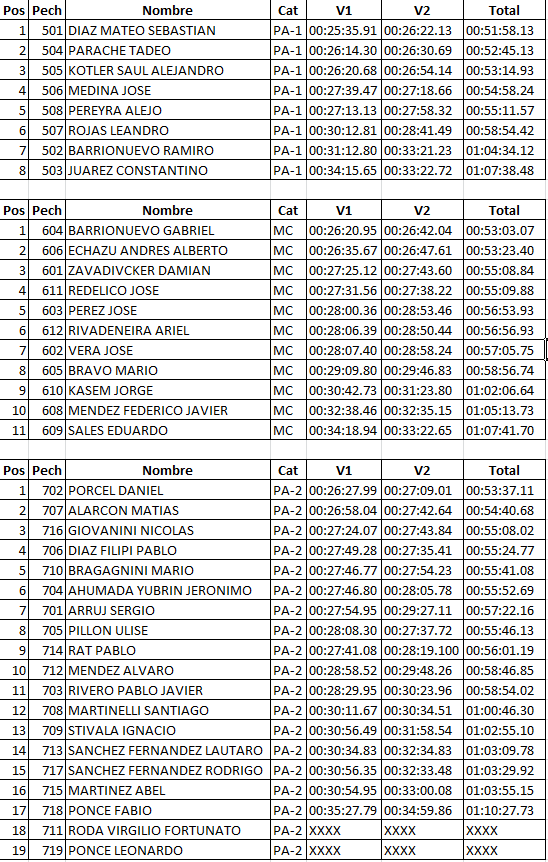 | Pos | Pech | Nombre | Cat | V1 | V2 | Total |
|---|---|---|---|---|---|---|
| 1 | 501 | DIAZ MATEO SEBASTIAN | PA-1 | 00:25:35.91 | 00:26:22.13 | 00:51:58.13 |
| 2 | 504 | PARACHE TADEO | PA-1 | 00:26:14.30 | 00:26:30.69 | 00:52:45.13 |
| 3 | 505 | KOTLER SAUL ALEJANDRO | PA-1 | 00:26:20.68 | 00:26:54.14 | 00:53:14.93 |
| 4 | 506 | MEDINA JOSE | PA-1 | 00:27:39.47 | 00:27:18.66 | 00:54:58.24 |
| 5 | 508 | PEREYRA ALEJO | PA-1 | 00:27:13.13 | 00:27:58.32 | 00:55:11.57 |
| 6 | 507 | ROJAS LEANDRO | PA-1 | 00:30:12.81 | 00:28:41.49 | 00:58:54.42 |
| 7 | 502 | BARRIONUEVO RAMIRO | PA-1 | 00:31:12.80 | 00:33:21.23 | 01:04:34.12 |
| 8 | 503 | JUAREZ CONSTANTINO | PA-1 | 00:34:15.65 | 00:33:22.72 | 01:07:38.48 |

| Pos | Pech | Nombre | Cat | V1 | V2 | Total |
|---|---|---|---|---|---|---|
| 1 | 604 | BARRIONUEVO GABRIEL | MC | 00:26:20.95 | 00:26:42.04 | 00:53:03.07 |
| 2 | 606 | ECHAZU ANDRES ALBERTO | MC | 00:26:35.67 | 00:26:47.61 | 00:53:23.40 |
| 3 | 601 | ZAVADIVCKER DAMIAN | MC | 00:27:25.12 | 00:27:43.60 | 00:55:08.84 |
| 4 | 611 | REDELICO JOSE | MC | 00:27:31.56 | 00:27:38.22 | 00:55:09.88 |
| 5 | 603 | PEREZ JOSE | MC | 00:28:00.36 | 00:28:53.46 | 00:56:53.93 |
| 6 | 612 | RIVADENEIRA ARIEL | MC | 00:28:06.39 | 00:28:50.44 | 00:56:56.93 |
| 7 | 602 | VERA JOSE | MC | 00:28:07.40 | 00:28:58.24 | 00:57:05.75 |
| 8 | 605 | BRAVO MARIO | MC | 00:29:09.80 | 00:29:46.83 | 00:58:56.74 |
| 9 | 610 | KASEM JORGE | MC | 00:30:42.73 | 00:31:23.80 | 01:02:06.64 |
| 10 | 608 | MENDEZ FEDERICO JAVIER | MC | 00:32:38.46 | 00:32:35.15 | 01:05:13.73 |
| 11 | 609 | SALES EDUARDO | MC | 00:34:18.94 | 00:33:22.65 | 01:07:41.70 |

| Pos | Pech | Nombre | Cat | V1 | V2 | Total |
|---|---|---|---|---|---|---|
| 1 | 702 | PORCEL DANIEL | PA-2 | 00:26:27.99 | 00:27:09.01 | 00:53:37.11 |
| 2 | 707 | ALARCON MATIAS | PA-2 | 00:26:58.04 | 00:27:42.64 | 00:54:40.68 |
| 3 | 716 | GIOVANINI NICOLAS | PA-2 | 00:27:24.07 | 00:27:43.84 | 00:55:08.02 |
| 4 | 706 | DIAZ FILIPI PABLO | PA-2 | 00:27:49.28 | 00:27:35.41 | 00:55:24.77 |
| 5 | 710 | BRAGAGNINI MARIO | PA-2 | 00:27:46.77 | 00:27:54.23 | 00:55:41.08 |
| 6 | 704 | AHUMADA YUBRIN JERONIMO | PA-2 | 00:27:46.80 | 00:28:05.78 | 00:55:52.69 |
| 7 | 701 | ARRUJ SERGIO | PA-2 | 00:27:54.95 | 00:29:27.11 | 00:57:22.16 |
| 8 | 705 | PILLON ULISE | PA-2 | 00:28:08.30 | 00:27:37.72 | 00:55:46.13 |
| 9 | 714 | RAT PABLO | PA-2 | 00:27:41.08 | 00:28:19.100 | 00:56:01.19 |
| 10 | 712 | MENDEZ ALVARO | PA-2 | 00:28:58.52 | 00:29:48.26 | 00:58:46.85 |
| 11 | 703 | RIVERO PABLO JAVIER | PA-2 | 00:28:29.95 | 00:30:23.96 | 00:58:54.02 |
| 12 | 708 | MARTINELLI SANTIAGO | PA-2 | 00:30:11.67 | 00:30:34.51 | 01:00:46.30 |
| 13 | 709 | STIVALA IGNACIO | PA-2 | 00:30:56.49 | 00:31:58.54 | 01:02:55.10 |
| 14 | 713 | SANCHEZ FERNANDEZ LAUTARO | PA-2 | 00:30:34.83 | 00:32:34.83 | 01:03:09.78 |
| 15 | 717 | SANCHEZ FERNANDEZ RODRIGO | PA-2 | 00:30:56.35 | 00:32:33.48 | 01:03:29.92 |
| 16 | 715 | MARTINEZ ABEL | PA-2 | 00:30:54.95 | 00:33:00.08 | 01:03:55.15 |
| 17 | 718 | PONCE FABIO | PA-2 | 00:35:27.79 | 00:34:59.86 | 01:10:27.73 |
| 18 | 711 | RODA VIRGILIO FORTUNATO | PA-2 | XXXX | XXXX | XXXX |
| 19 | 719 | PONCE LEONARDO | PA-2 | XXXX | XXXX | XXXX |